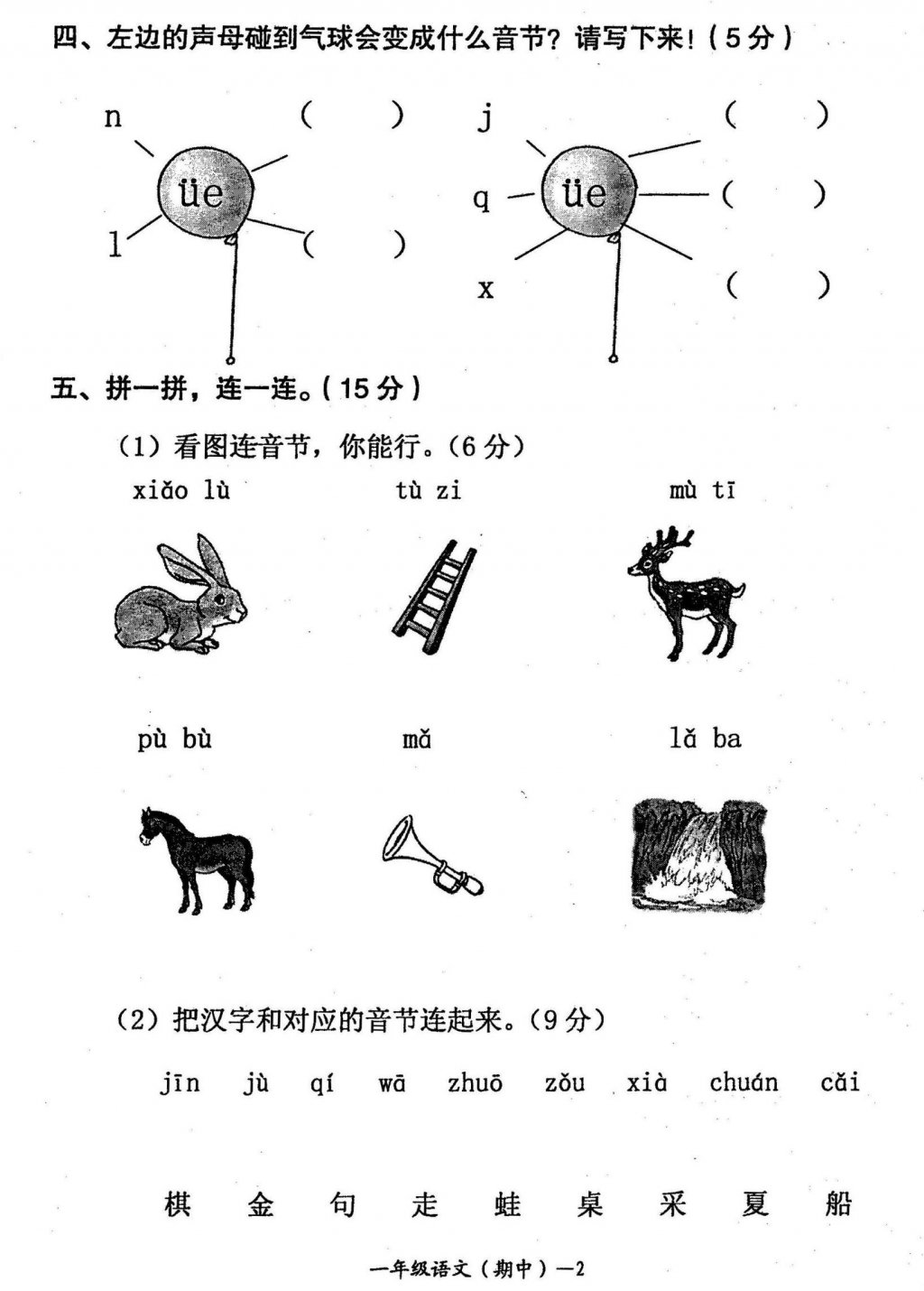 四、左边的声母碰到气球会变成什么音节？请写下来！（5分）

n　　　　　（　　）
üe
l　　　　　（　　）

j　　　　　（　　）
q　　üe　　（　　）
x　　　　　（　　）

五、拼一拼，连一连。（15分）

（1）看图连音节，你能行。（6分）

xiǎo lù　　tù zi　　mù tī

pù bù　　mǎ　　lǎ ba

（2）把汉字和对应的音节连起来。（9分）

jīn　jù　qí　wā　zhuō　zǒu　xià　chuán　cǎi

棋　金　句　走　蛙　桌　采　夏　船

一年级语文（期中）—2